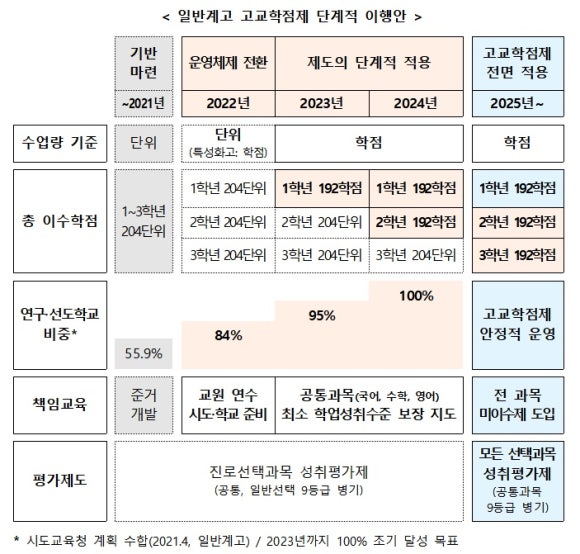 < 일반계고 고교학점제 단계적 이행안 >

| | 기반 마련 | 운영체제 전환 | 제도의 단계적 적용 | | 고교학점제 전면 적용 |
|---|---|---|---|---|---|
| | ~2021년 | 2022년 | 2023년 | 2024년 | 2025년~ |
| 수업량 기준 | 단위 | 단위 (특성화고: 학점) | 학점 | | 학점 |
| 총 이수학점 | 1~3학년 204단위 | 1학년 204단위 | 1학년 192학점 | 1학년 192학점 | 1학년 192학점 |
| | | 2학년 204단위 | 2학년 204단위 | 2학년 192학점 | 2학년 192학점 |
| | | 3학년 204단위 | 3학년 204단위 | 3학년 204단위 | 3학년 192학점 |
| 연구·선도학교 비중* | 55.9% | 84% | 95% | 100% | 고교학점제 안정적 운영 |
| 책임교육 | 준거 개발 | 교원 연수 시도·학교 준비 | 공통과목(국어, 수학, 영어) 최소 학업성취수준 보장 지도 | | 전 과목 미이수제 도입 |
| 평가제도 | 진로선택과목 성취평가제 (공통, 일반선택 9등급 병기) | | | | 모든 선택과목 성취평가제 (공통과목 9등급 병기) |

* 시도교육청 계획 수합(2021.4, 일반계고) / 2023년까지 100% 조기 달성 목표